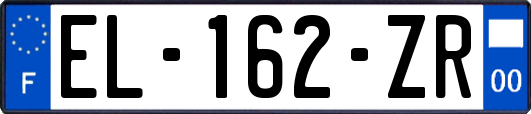 F
EL-162-ZR
00